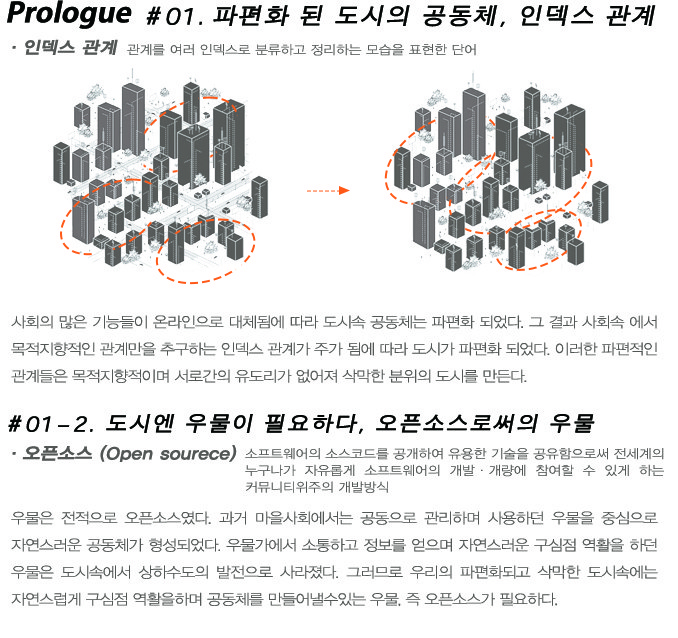 Prologue #01. 파편화 된 도시의 공동체, 인덱스 관계

· 인덱스 관계 관계를 여러 인덱스로 분류하고 정리하는 모습을 표현한 단어

사회의 많은 기능들이 온라인으로 대체됨에 따라 도시속 공동체는 파편화 되었다. 그 결과 사회속 에서 목적지향적인 관계만을 추구하는 인덱스 관계가 주가 됨에 따라 도시가 파편화 되었다. 이러한 파편적인 관계들은 목적지향적이며 서로간의 유도리가 없어져 삭막한 분위의 도시를 만든다.

#01-2. 도시엔 우물이 필요하다, 오픈소스로써의 우물

· 오픈소스 (Open sourece) 소프트웨어의 소스코드를 공개하여 유용한 기술을 공유함으로써 전세계의 누구나가 자유롭게 소프트웨어의 개발 · 개량에 참여할 수 있게 하는 커뮤니티위주의 개발방식

우물은 전적으로 오픈소스였다. 과거 마을사회에서는 공동으로 관리하며 사용하던 우물을 중심으로 자연스러운 공동체가 형성되었다. 우물가에서 소통하고 정보를 얻으며 자연스러운 구심점 역활을 하던 우물은 도시속에서 상하수도의 발전으로 사라졌다. 그러므로 우리의 파편화되고 삭막한 도시속에는 자연스럽게 구심점 역활을하며 공동체를 만들어낼수있는 우물, 즉 오픈소스가 필요하다.